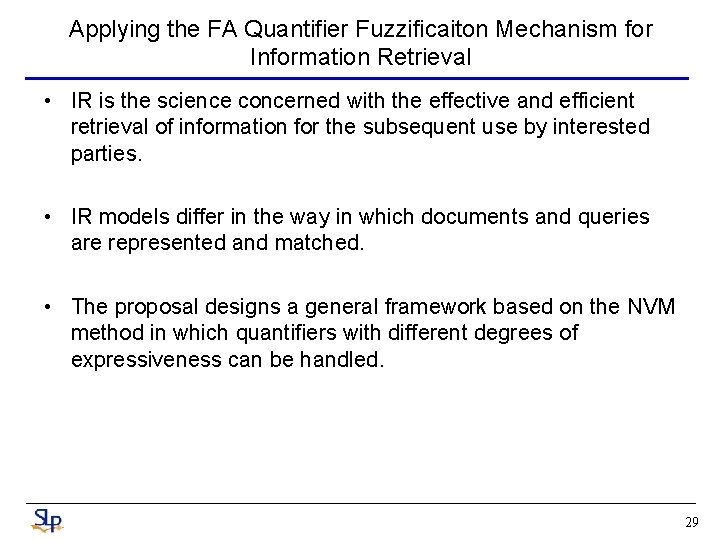 Applying the FA Quantifier Fuzzificaiton Mechanism for Information Retrieval

• IR is the science concerned with the effective and efficient retrieval of information for the subsequent use by interested parties.

• IR models differ in the way in which documents and queries are represented and matched.

• The proposal designs a general framework based on the NVM method in which quantifiers with different degrees of expressiveness can be handled.

SLP

29